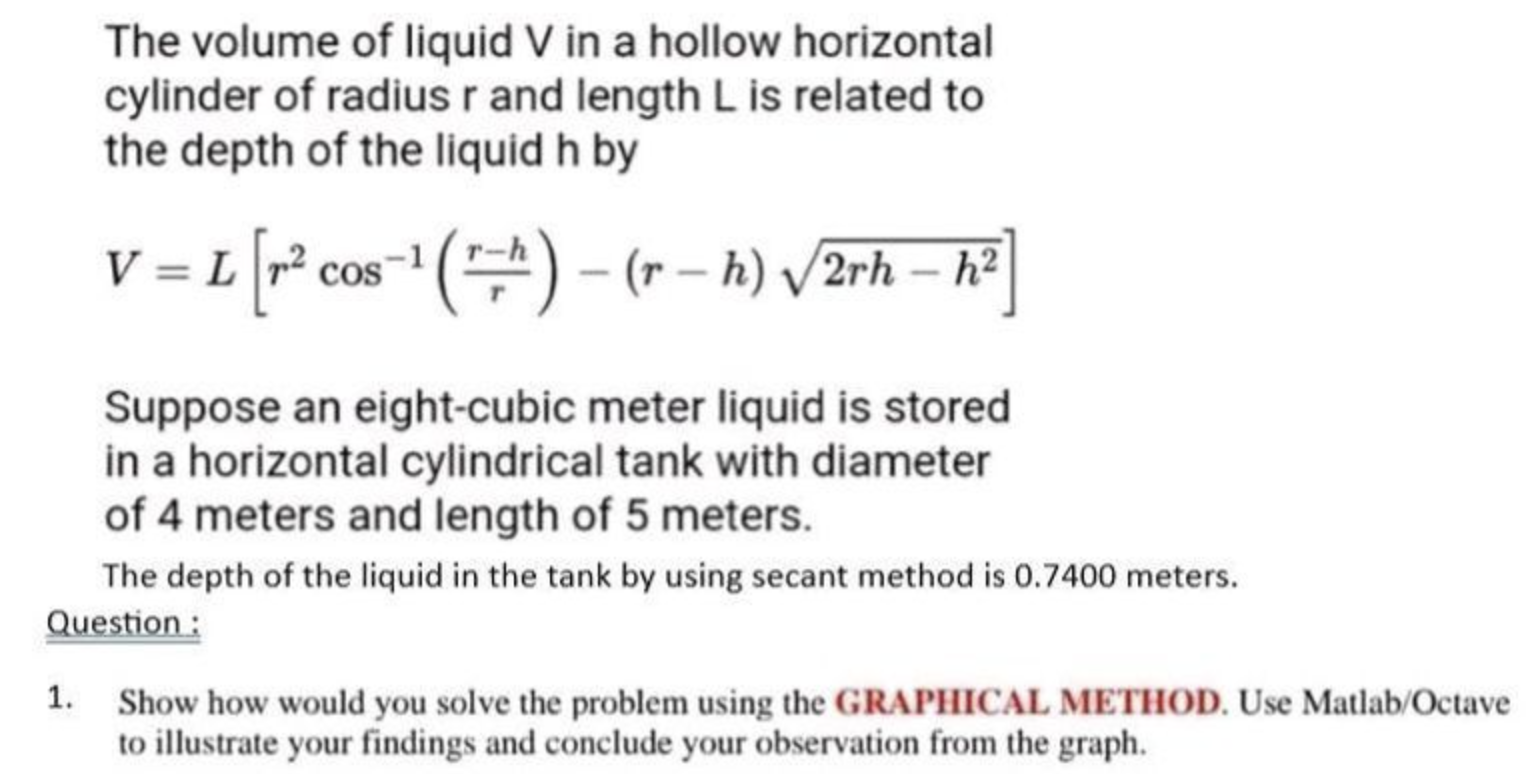 The volume of liquid V in a hollow horizontal cylinder of radius r and length L is related to the depth of the liquid h by

$V = L\left[r^2 \cos^{-1}\left(\frac{r-h}{r}\right) - (r-h)\sqrt{2rh - h^2}\right]$

Suppose an eight-cubic meter liquid is stored in a horizontal cylindrical tank with diameter of 4 meters and length of 5 meters.

The depth of the liquid in the tank by using secant method is 0.7400 meters.

Question :

1. Show how would you solve the problem using the GRAPHICAL METHOD. Use Matlab/Octave to illustrate your findings and conclude your observation from the graph.